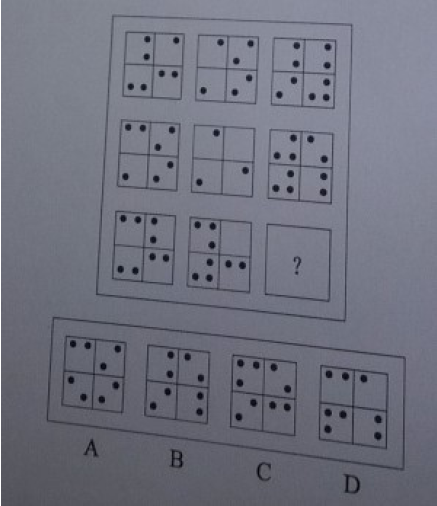 ?

A B C D